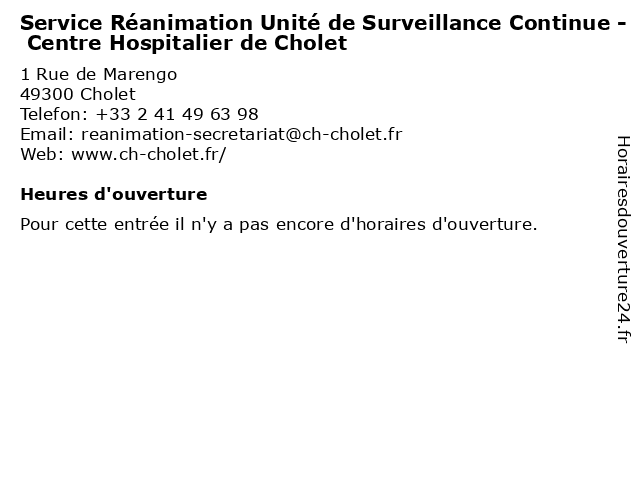 Service Réanimation Unité de Surveillance Continue - Centre Hospitalier de Cholet

1 Rue de Marengo
49300 Cholet
Telefon: +33 2 41 49 63 98
Email: reanimation-secretariat@ch-cholet.fr
Web: www.ch-cholet.fr/

Heures d'ouverture

Pour cette entrée il n'y a pas encore d'horaires d'ouverture.

Horairesdouverture24.fr